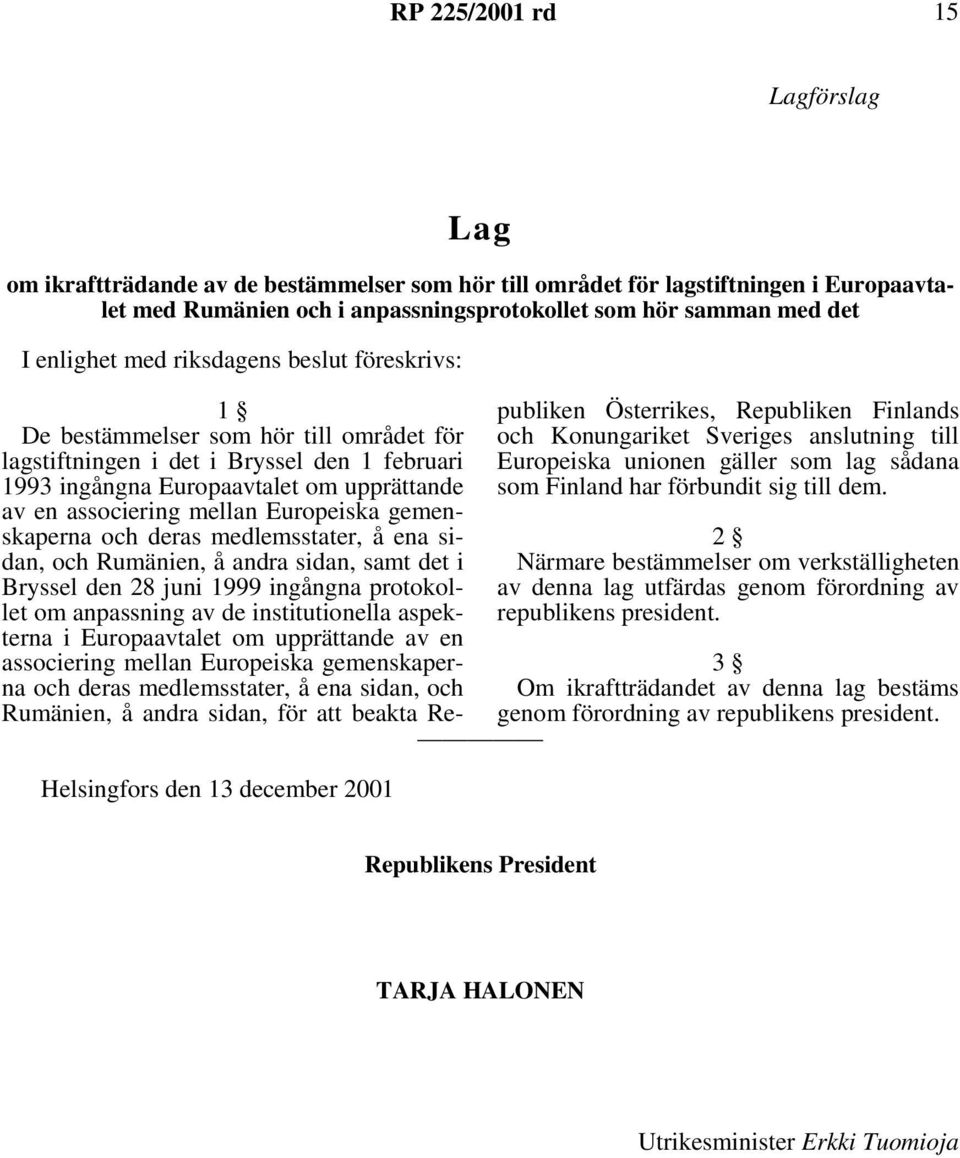 RP 225/2001 rd 15

Lagförslag

Lag

om ikraftträdande av de bestämmelser som hör till området för lagstiftningen i Europaavtalet med Rumänien och i anpassningsprotokollet som hör samman med det

I enlighet med riksdagens beslut föreskrivs:

1 §

De bestämmelser som hör till området för lagstiftningen i det i Bryssel den 1 februari 1993 ingångna Europaavtalet om upprättande av en associering mellan Europeiska gemenskaperna och deras medlemsstater, å ena sidan, och Rumänien, å andra sidan, samt det i Bryssel den 28 juni 1999 ingångna protokollet om anpassning av de institutionella aspekterna i Europaavtalet om upprättande av en associering mellan Europeiska gemenskaperna och deras medlemsstater, å ena sidan, och Rumänien, å andra sidan, för att beakta Republiken Österrikes, Republiken Finlands och Konungariket Sveriges anslutning till Europeiska unionen gäller som lag sådana som Finland har förbundit sig till dem.

2 §

Närmare bestämmelser om verkställigheten av denna lag utfärdas genom förordning av republikens president.

3 §

Om ikraftträdandet av denna lag bestäms genom förordning av republikens president.

Helsingfors den 13 december 2001

Republikens President

TARJA HALONEN

Utrikesminister Erkki Tuomioja